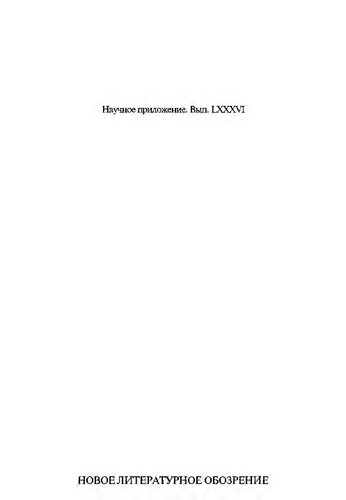 Научное приложение. Вып. LXXXVI

НОВОЕ ЛИТЕРАТУРНОЕ ОБОЗРЕНИЕ